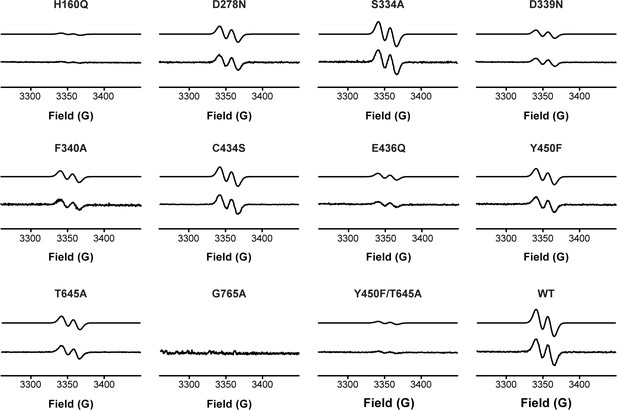 H160Q

3300 3350 3400

Field (G)

D278N

3300 3350 3400

Field (G)

S334A

3300 3350 3400

Field (G)

D339N

3300 3350 3400

Field (G)

F340A

3300 3350 3400

Field (G)

C434S

3300 3350 3400

Field (G)

E436Q

3300 3350 3400

Field (G)

Y450F

3300 3350 3400

Field (G)

T645A

3300 3350 3400

Field (G)

G765A

3300 3350 3400

Field (G)

Y450F/T645A

3300 3350 3400

Field (G)

WT

3300 3350 3400

Field (G)